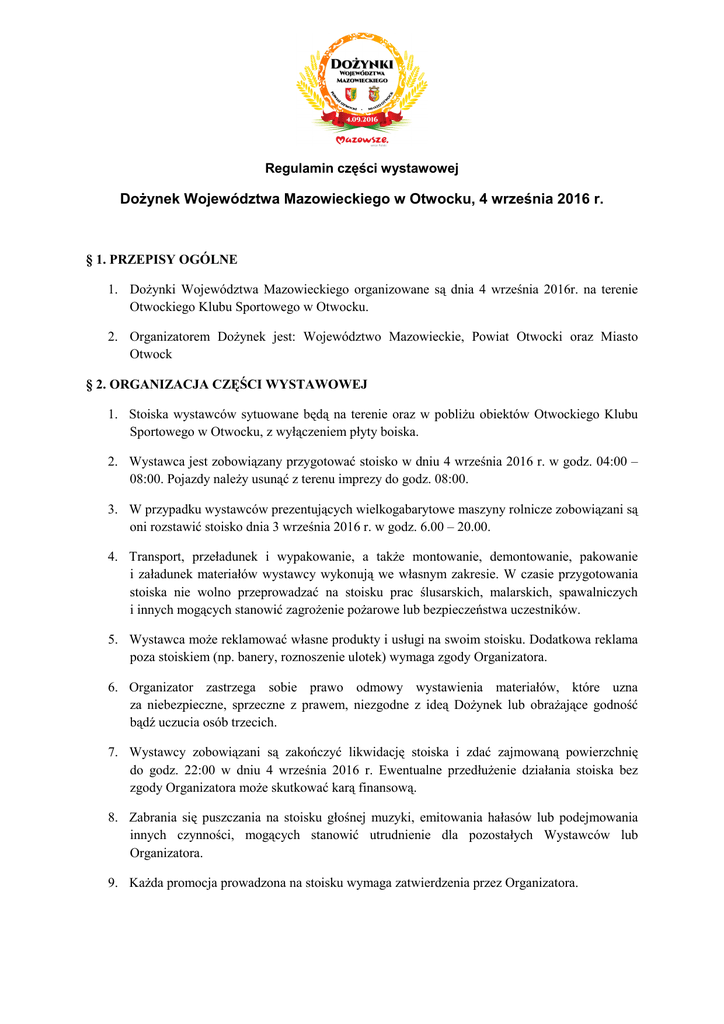 DOŻYNKI
WOJEWÓDZTWA MAZOWIECKIEGO
4.09.2016
Mazowsze.

Regulamin części wystawowej

Dożynek Województwa Mazowieckiego w Otwocku, 4 września 2016 r.

§ 1. PRZEPISY OGÓLNE

1. Dożynki Województwa Mazowieckiego organizowane są dnia 4 września 2016r. na terenie Otwockiego Klubu Sportowego w Otwocku.

2. Organizatorem Dożynek jest: Województwo Mazowieckie, Powiat Otwocki oraz Miasto Otwock

§ 2. ORGANIZACJA CZĘŚCI WYSTAWOWEJ

1. Stoiska wystawców sytuowane będą na terenie oraz w pobliżu obiektów Otwockiego Klubu Sportowego w Otwocku, z wyłączeniem płyty boiska.

2. Wystawca jest zobowiązany przygotować stoisko w dniu 4 września 2016 r. w godz. 04:00 – 08:00. Pojazdy należy usunąć z terenu imprezy do godz. 08:00.

3. W przypadku wystawców prezentujących wielkogabarytowe maszyny rolnicze zobowiązani są oni rozstawić stoisko dnia 3 września 2016 r. w godz. 6.00 – 20.00.

4. Transport, przeładunek i wypakowanie, a także montowanie, demontowanie, pakowanie i załadunek materiałów wystawcy wykonują we własnym zakresie. W czasie przygotowania stoiska nie wolno przeprowadzać na stoisku prac ślusarskich, malarskich, spawalniczych i innych mogących stanowić zagrożenie pożarowe lub bezpieczeństwa uczestników.

5. Wystawca może reklamować własne produkty i usługi na swoim stoisku. Dodatkowa reklama poza stoiskiem (np. banery, roznoszenie ulotek) wymaga zgody Organizatora.

6. Organizator zastrzega sobie prawo odmowy wystawienia materiałów, które uzna za niebezpieczne, sprzeczne z prawem, niezgodne z ideą Dożynek lub obrażające godność bądź uczucia osób trzecich.

7. Wystawcy zobowiązani są zakończyć likwidację stoiska i zdać zajmowaną powierzchnię do godz. 22:00 w dniu 4 września 2016 r. Ewentualne przedłużenie działania stoiska bez zgody Organizatora może skutkować karą finansową.

8. Zabrania się puszczania na stoisku głośnej muzyki, emitowania hałasów lub podejmowania innych czynności, mogących stanowić utrudnienie dla pozostałych Wystawców lub Organizatora.

9. Każda promocja prowadzona na stoisku wymaga zatwierdzenia przez Organizatora.